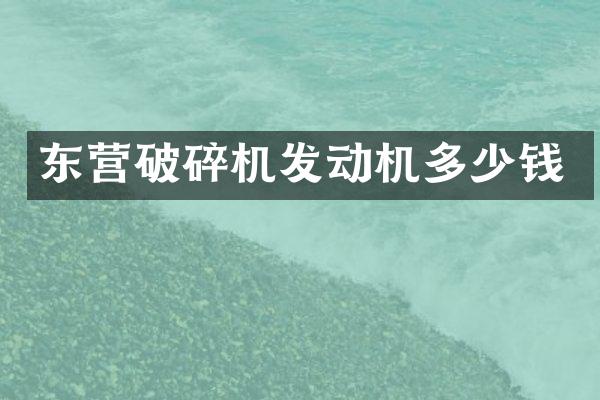 东营破碎机发动机多少钱